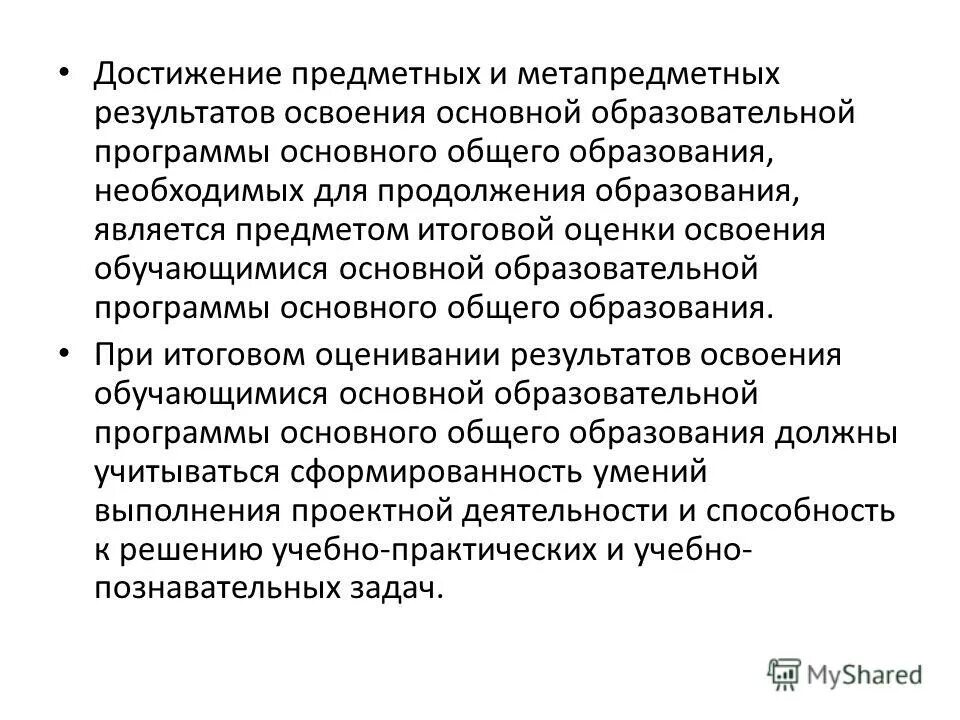 • Достижение предметных и метапредметных результатов освоения основной образовательной программы основного общего образования, необходимых для продолжения образования, является предметом итоговой оценки освоения обучающимися основной образовательной программы основного общего образования.

• При итоговом оценивании результатов освоения обучающимися основной образовательной программы основного общего образования должны учитываться сформированность умений выполнения проектной деятельности и способность к решению учебно-практических и учебно-познавательных задач.

MyShared